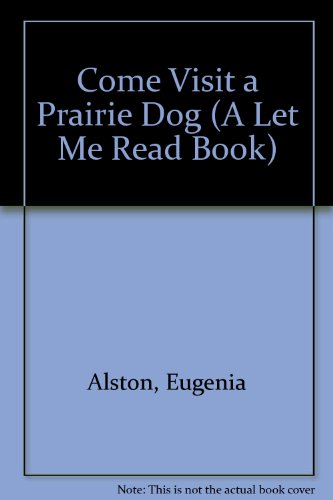 Come Visit a Prairie Dog (A Let Me Read Book)

Alston, Eugenia

Note: This is not the actual book cover